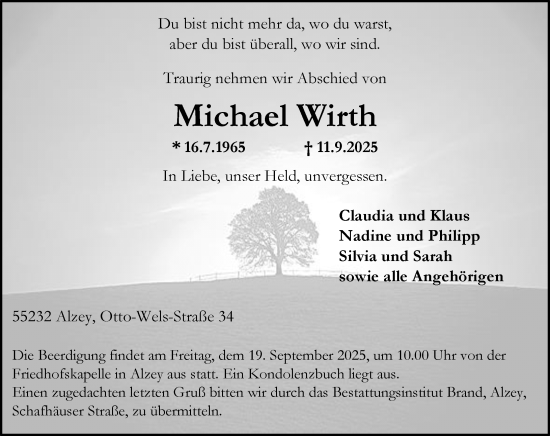 Du bist nicht mehr da, wo du warst,
aber du bist überall, wo wir sind.

Traurig nehmen wir Abschied von

Michael Wirth

* 16.7.1965 † 11.9.2025

In Liebe, unser Held, unvergessen.

Claudia und Klaus
Nadine und Philipp
Silvia und Sarah
sowie alle Angehörigen

55232 Alzey, Otto-Wels-Straße 34

Die Beerdigung findet am Freitag, dem 19. September 2025, um 10.00 Uhr von der Friedhofskapelle in Alzey aus statt. Ein Kondolenzbuch liegt aus.
Einen zugedachten letzten Gruß bitten wir durch das Bestattungsinstitut Brand, Alzey, Schafhäuser Straße, zu übermitteln.